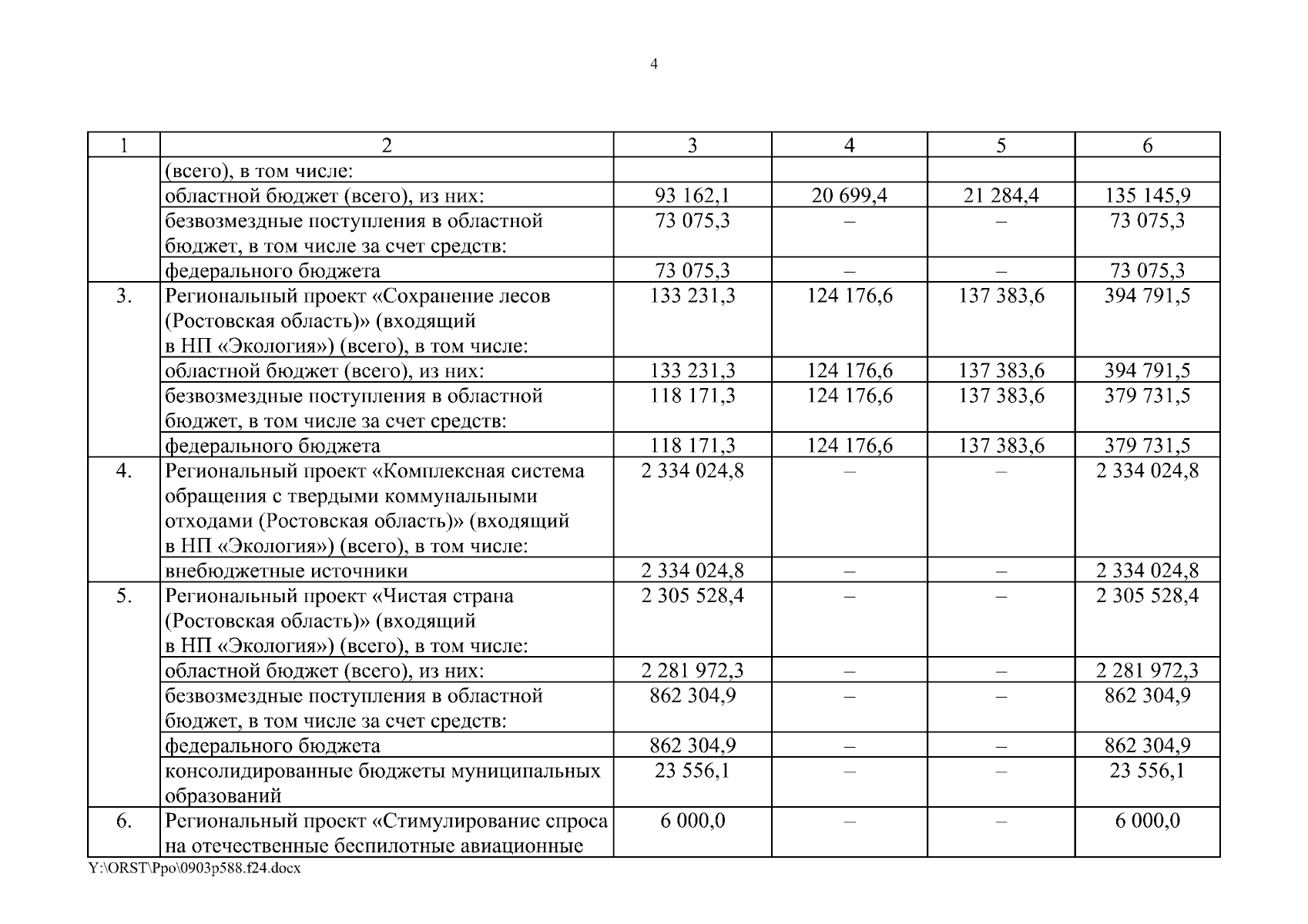 4

| 1 | 2 | 3 | 4 | 5 | 6 |
|---|---|---|---|---|---|
| | (всего), в том числе: | | | | |
| | областной бюджет (всего), из них: | 93 162,1 | 20 699,4 | 21 284,4 | 135 145,9 |
| | безвозмездные поступления в областной бюджет, в том числе за счет средств: | 73 075,3 | – | – | 73 075,3 |
| | федерального бюджета | 73 075,3 | – | – | 73 075,3 |
| 3. | Региональный проект «Сохранение лесов (Ростовская область)» (входящий в НП «Экология») (всего), в том числе: | 133 231,3 | 124 176,6 | 137 383,6 | 394 791,5 |
| | областной бюджет (всего), из них: | 133 231,3 | 124 176,6 | 137 383,6 | 394 791,5 |
| | безвозмездные поступления в областной бюджет, в том числе за счет средств: | 118 171,3 | 124 176,6 | 137 383,6 | 379 731,5 |
| | федерального бюджета | 118 171,3 | 124 176,6 | 137 383,6 | 379 731,5 |
| 4. | Региональный проект «Комплексная система обращения с твердыми коммунальными отходами (Ростовская область)» (входящий в НП «Экология») (всего), в том числе: | 2 334 024,8 | – | – | 2 334 024,8 |
| | внебюджетные источники | 2 334 024,8 | – | – | 2 334 024,8 |
| 5. | Региональный проект «Чистая страна (Ростовская область)» (входящий в НП «Экология») (всего), в том числе: | 2 305 528,4 | – | – | 2 305 528,4 |
| | областной бюджет (всего), из них: | 2 281 972,3 | – | – | 2 281 972,3 |
| | безвозмездные поступления в областной бюджет, в том числе за счет средств: | 862 304,9 | – | – | 862 304,9 |
| | федерального бюджета | 862 304,9 | – | – | 862 304,9 |
| | консолидированные бюджеты муниципальных образований | 23 556,1 | – | – | 23 556,1 |
| 6. | Региональный проект «Стимулирование спроса на отечественные беспилотные авиационные | 6 000,0 | – | – | 6 000,0 |

Y:\ORST\Ppo\0903p588.f24.docx